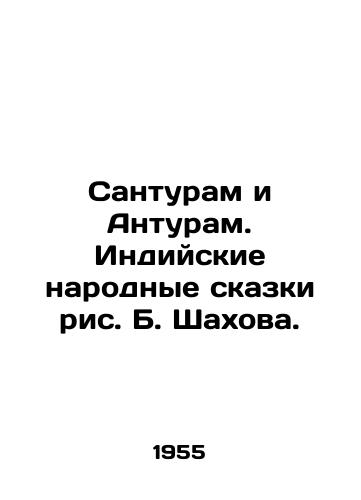 Сантурам и Антурам. Индийские народные сказки рис. Б. Шахова.

1955